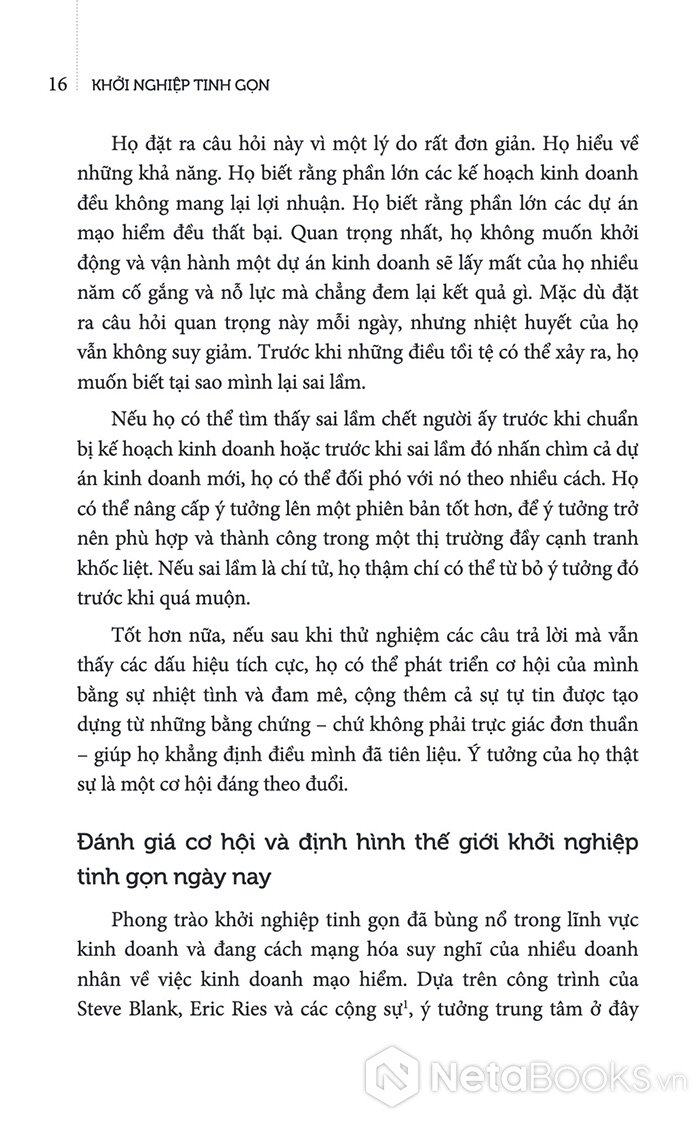 16 KHỞI NGHIỆP TINH GỌN

Họ đặt ra câu hỏi này vì một lý do rất đơn giản. Họ hiểu về những khả năng. Họ biết rằng phần lớn các kế hoạch kinh doanh đều không mang lại lợi nhuận. Họ biết rằng phần lớn các dự án mạo hiểm đều thất bại. Quan trọng nhất, họ không muốn khởi động và vận hành một dự án kinh doanh sẽ lấy mất của họ nhiều năm cố gắng và nỗ lực mà chẳng đem lại kết quả gì. Mặc dù đặt ra câu hỏi quan trọng này mỗi ngày, nhưng nhiệt huyết của họ vẫn không suy giảm. Trước khi những điều tồi tệ có thể xảy ra, họ muốn biết tại sao mình lại sai lầm.

Nếu họ có thể tìm thấy sai lầm chết người ấy trước khi chuẩn bị kế hoạch kinh doanh hoặc trước khi sai lầm đó nhấn chìm cả dự án kinh doanh mới, họ có thể đối phó với nó theo nhiều cách. Họ có thể nâng cấp ý tưởng lên một phiên bản tốt hơn, để ý tưởng trở nên phù hợp và thành công trong một thị trường đầy cạnh tranh khốc liệt. Nếu sai lầm là chí tử, họ thậm chí có thể từ bỏ ý tưởng đó trước khi quá muộn.

Tốt hơn nữa, nếu sau khi thử nghiệm các câu trả lời mà vẫn thấy các dấu hiệu tích cực, họ có thể phát triển cơ hội của mình bằng sự nhiệt tình và đam mê, cộng thêm cả sự tự tin được tạo dựng từ những bằng chứng – chứ không phải trực giác đơn thuần – giúp họ khẳng định điều mình đã tiên liệu. Ý tưởng của họ thật sự là một cơ hội đáng theo đuổi.

Đánh giá cơ hội và định hình thế giới khởi nghiệp tinh gọn ngày nay

Phong trào khởi nghiệp tinh gọn đã bùng nổ trong lĩnh vực kinh doanh và đang cách mạng hóa suy nghĩ của nhiều doanh nhân về việc kinh doanh mạo hiểm. Dựa trên công trình của Steve Blank, Eric Ries và các cộng sự$^1$, ý tưởng trung tâm ở đây

NetaBooks.vn